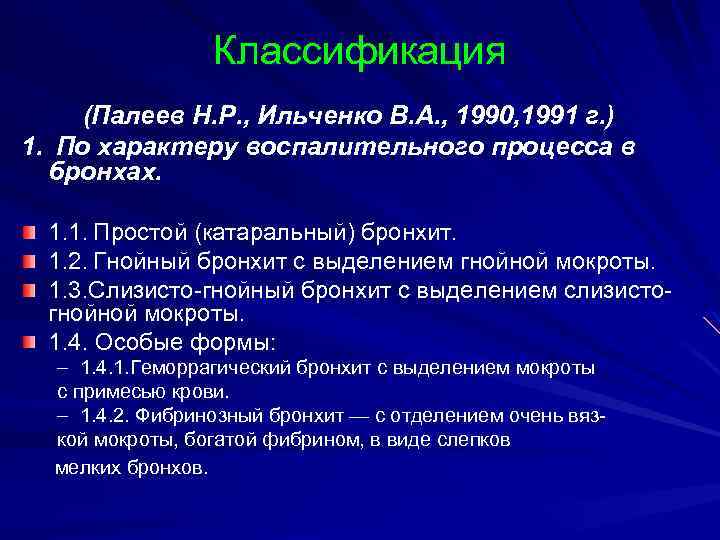 Классификация

(Палеев Н.Р., Ильченко В.А., 1990,1991 г.)

1. По характеру воспалительного процесса в бронхах.

1.1. Простой (катаральный) бронхит.
1.2. Гнойный бронхит с выделением гнойной мокроты.
1.3.Слизисто-гнойный бронхит с выделением слизисто-гнойной мокроты.
1.4. Особые формы:
– 1.4.1.Геморрагический бронхит с выделением мокроты с примесью крови.
– 1.4.2. Фибринозный бронхит — с отделением очень вязкой мокроты, богатой фибрином, в виде слепков мелких бронхов.